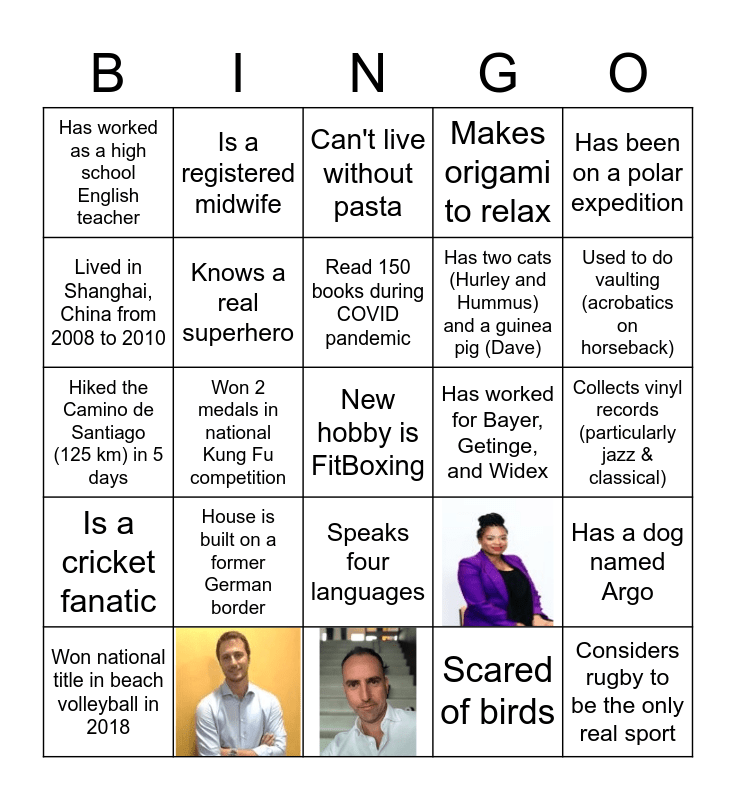 | B | I | N | G | O |
|---|---|---|---|---|
| Has worked as a high school English teacher | Is a registered midwife | Can't live without pasta | Makes origami to relax | Has been on a polar expedition |
| Lived in Shanghai, China from 2008 to 2010 | Knows a real superhero | Read 150 books during COVID pandemic | Has two cats (Hurley and Hummus) and a guinea pig (Dave) | Used to do vaulting (acrobatics on horseback) |
| Hiked the Camino de Santiago (125 km) in 5 days | Won 2 medals in national Kung Fu competition | New hobby is FitBoxing | Has worked for Bayer, Getinge, and Widex | Collects vinyl records (particularly jazz & classical) |
| Is a cricket fanatic | House is built on a former German border | Speaks four languages | | Has a dog named Argo |
| Won national title in beach volleyball in 2018 | | | Scared of birds | Considers rugby to be the only real sport |